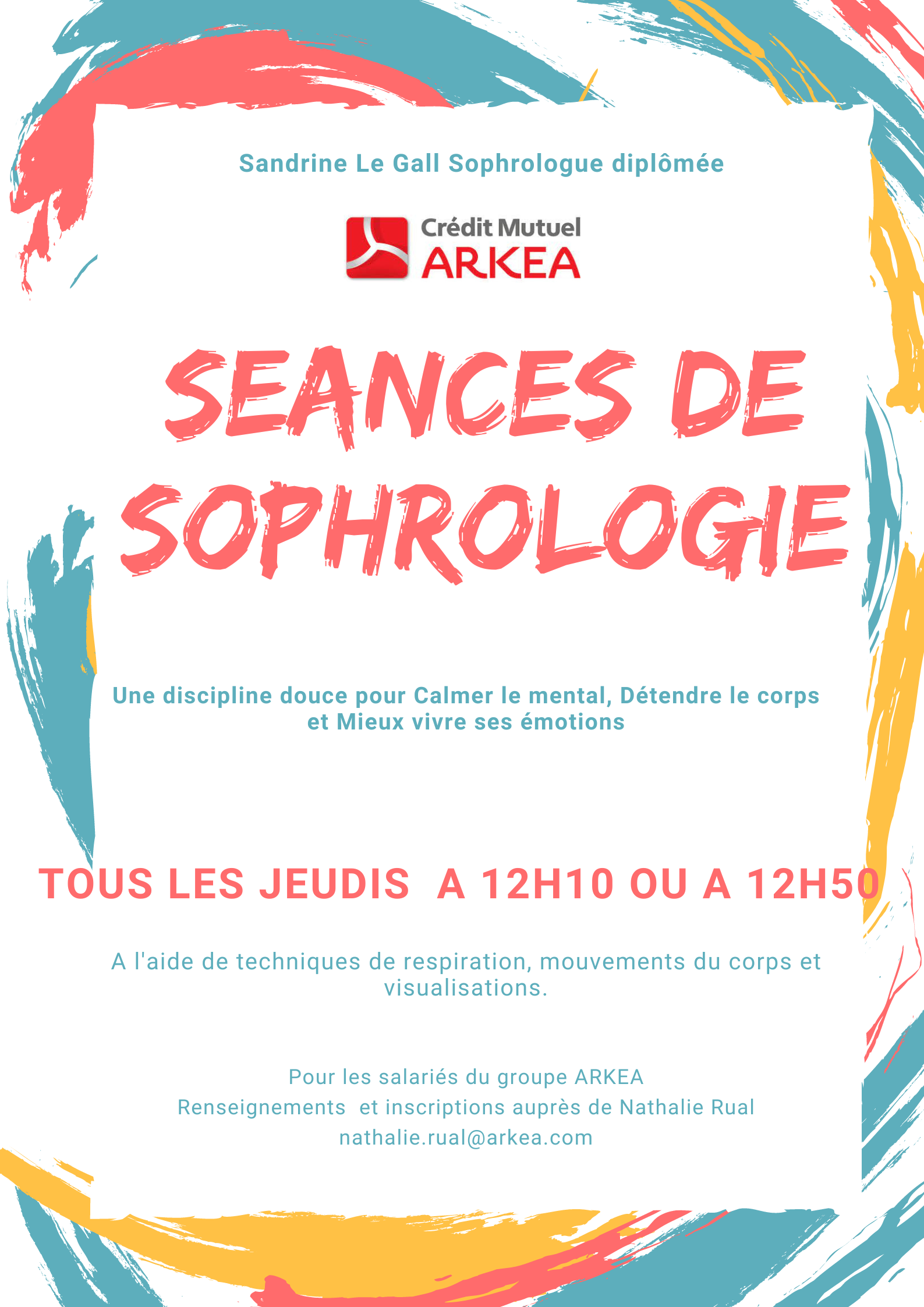 Sandrine Le Gall Sophrologue diplômée

Crédit Mutuel
ARKEA

SEANCES DE SOPHROLOGIE

Une discipline douce pour Calmer le mental, Détendre le corps et Mieux vivre ses émotions

TOUS LES JEUDIS A 12H10 OU A 12H50

A l'aide de techniques de respiration, mouvements du corps et visualisations.

Pour les salariés du groupe ARKEA
Renseignements et inscriptions auprès de Nathalie Rual
nathalie.rual@arkea.com